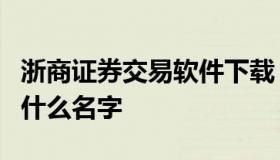 浙商证券交易软件下载什么名字